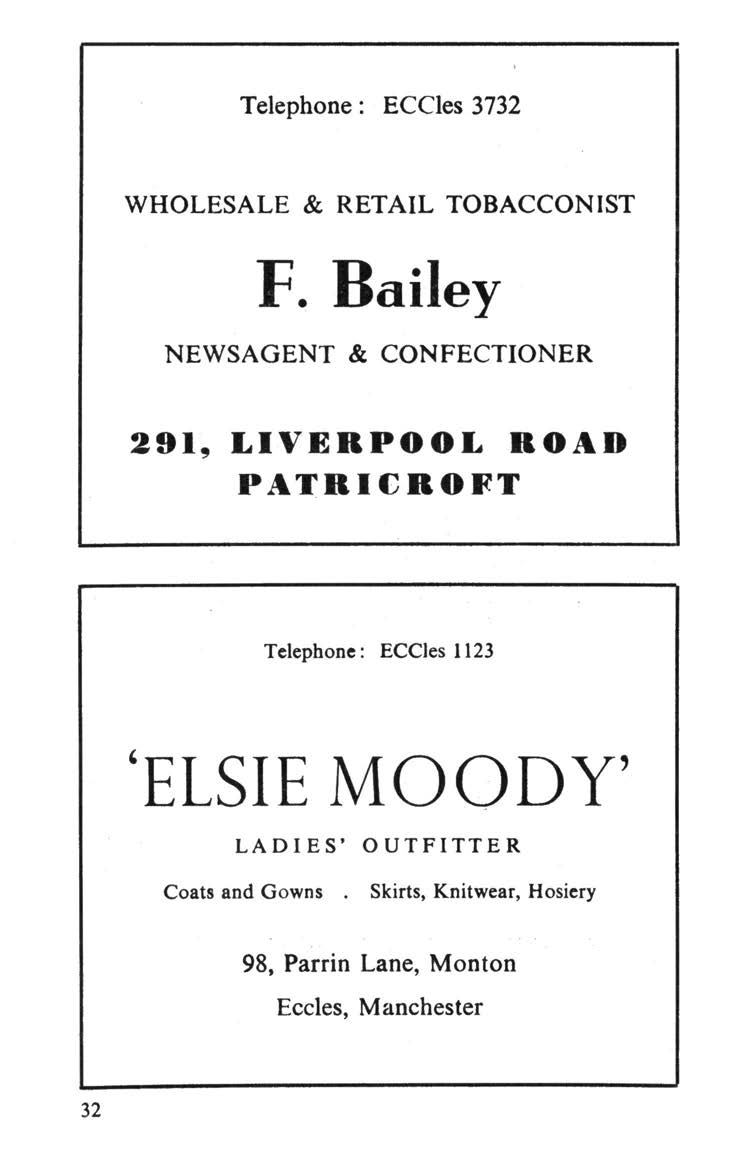 Telephone: ECCles 3732

WHOLESALE & RETAIL TOBACCONIST

F. Bailey

NEWSAGENT & CONFECTIONER

291, LIVERPOOL ROAD
PATRICROFT

Telephone: ECCles 1123

'ELSIE MOODY'

LADIES' OUTFITTER

Coats and Gowns . Skirts, Knitwear, Hosiery

98, Parrin Lane, Monton
Eccles, Manchester

32